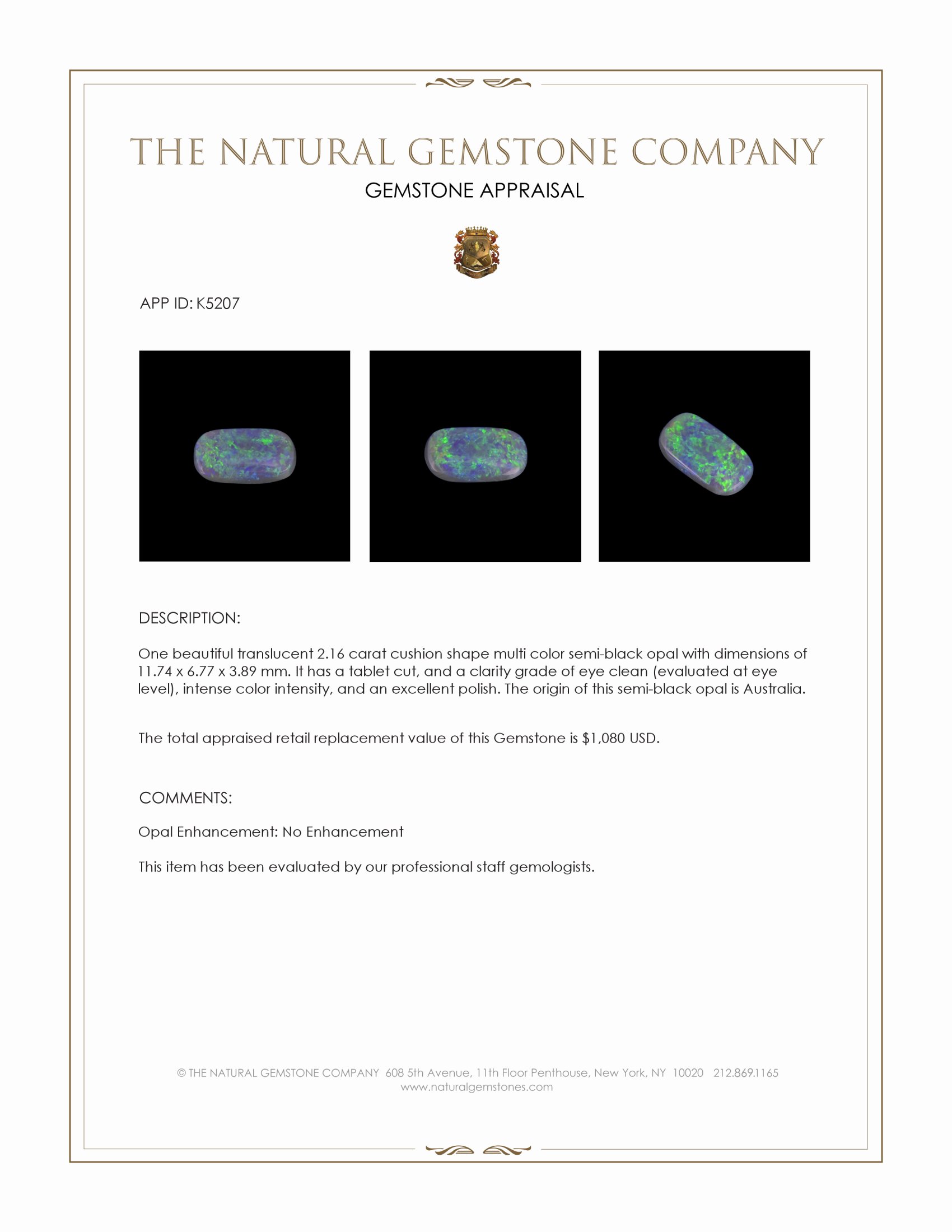 THE NATURAL GEMSTONE COMPANY

GEMSTONE APPRAISAL

APP ID: K5207

DESCRIPTION:

One beautiful translucent 2.16 carat cushion shape multi color semi-black opal with dimensions of 11.74 x 6.77 x 3.89 mm. It has a tablet cut, and a clarity grade of eye clean (evaluated at eye level), intense color intensity, and an excellent polish. The origin of this semi-black opal is Australia.

The total appraised retail replacement value of this Gemstone is $1,080 USD.

COMMENTS:

Opal Enhancement: No Enhancement

This item has been evaluated by our professional staff gemologists.

© THE NATURAL GEMSTONE COMPANY 608 5th Avenue, 11th Floor Penthouse, New York, NY 10020 212.869.1165
www.naturalgemstones.com